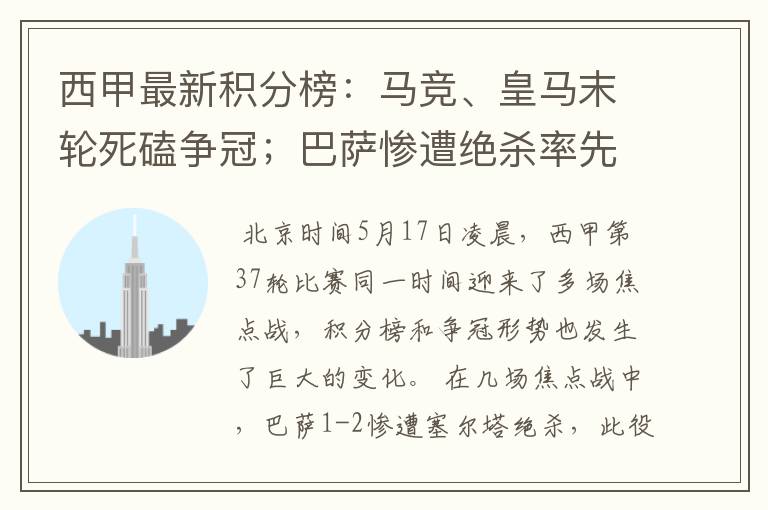 西甲最新积分榜：马竞、皇马末轮死磕争冠；巴萨惨遭绝杀率先

北京时间5月17日凌晨，西甲第37轮比赛同一时间迎来了多场焦点战，积分榜和争冠形势也发生了巨大的变化。 在几场焦点战中，巴萨1-2惨遭塞尔塔绝杀，此役